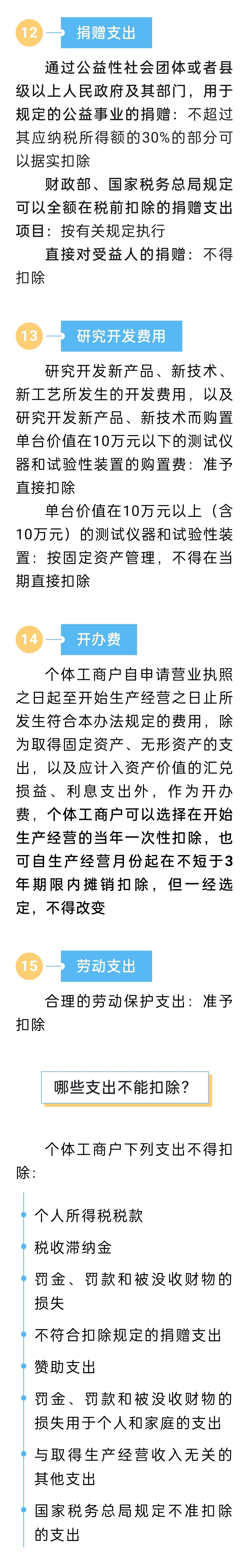 12 捐赠支出

通过公益性社会团体或者县级以上人民政府及其部门，用于规定的公益事业的捐赠：不超过其应纳税所得额的30%的部分可以据实扣除

财政部、国家税务总局规定可以全额在税前扣除的捐赠支出项目：按有关规定执行

直接对受益人的捐赠：不得扣除

13 研究开发费用

研究开发新产品、新技术、新工艺所发生的开发费用，以及研究开发新产品、新技术而购置单台价值在10万元以下的测试仪器和试验性装置的购置费：准予直接扣除

单台价值在10万元以上（含10万元）的测试仪器和试验性装置：按固定资产管理，不得在当期直接扣除

14 开办费

个体工商户自申请营业执照之日起至开始生产经营之日止所发生符合本办法规定的费用，除为取得固定资产、无形资产的支出，以及应计入资产价值的汇兑损益、利息支出外，作为开办费，个体工商户可以选择在开始生产经营的当年一次性扣除，也可自生产经营月份起在不短于3年期限内摊销扣除，但一经选定，不得改变

15 劳动支出

合理的劳动保护支出：准予扣除

哪些支出不能扣除？

个体工商户下列支出不得扣除：

个人所得税税款

税收滞纳金

罚金、罚款和被没收财物的损失

不符合扣除规定的捐赠支出

赞助支出

罚金、罚款和被没收财物的损失用于个人和家庭的支出

与取得生产经营收入无关的其他支出

国家税务总局规定不准扣除的支出